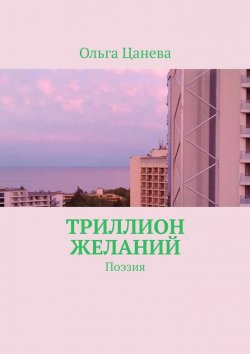 Ольга Цанева

ТРИЛЛИОН ЖЕЛАНИЙ

Поэзия